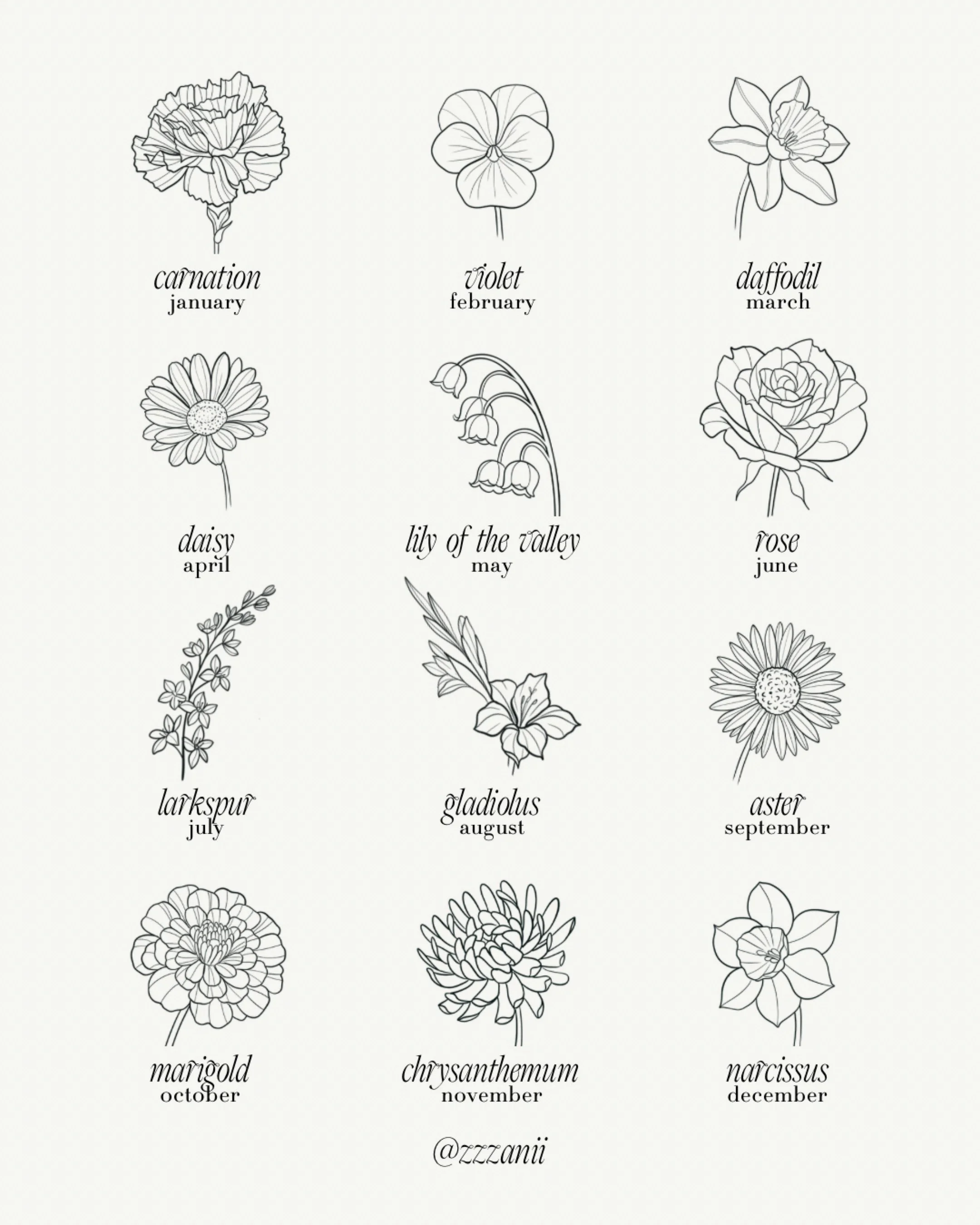 carnation
january

violet
february

daffodil
march

daisy
april

lily of the valley
may

rose
june

larkspur
july

gladiolus
august

aster
september

marigold
october

chrysanthemum
november

narcissus
december

@zzzanii